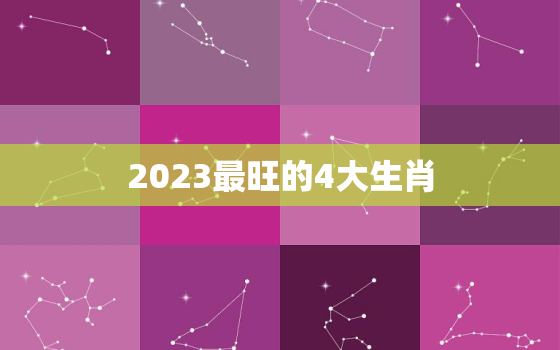 2023最旺的4大生肖